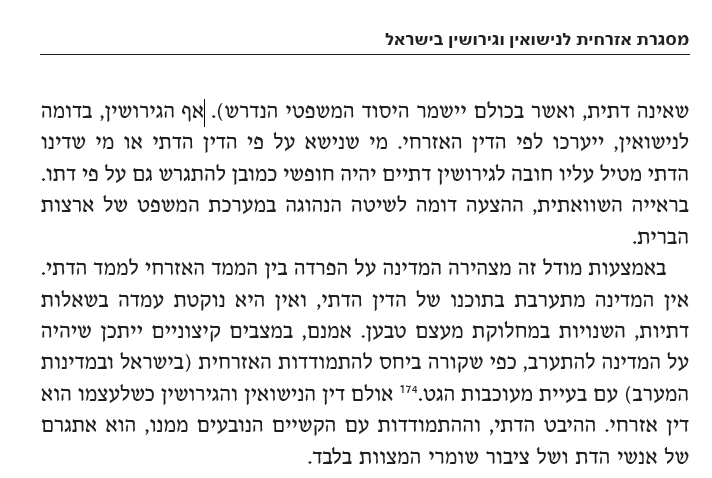 מסגרת אזרחית לנישואין וגירושין בישראל

שאינה דתית, ואשר בכולם יישמר היסוד המשפטי הנדרש). אף הגירושין, בדומה לנישואין, ייערכו לפי הדין האזרחי. מי שנישא על פי הדין הדתי או מי שדינו הדתי מטיל עליו חובה לגירושין דתיים יהיה חופשי כמובן להתגרש גם על פי דתו. בראייה השוואתית, ההצעה דומה לשיטה הנהוגה במערכת המשפט של ארצות הברית.

באמצעות מודל זה מצהירה המדינה על הפרדה בין הממד האזרחי לממד הדתי. אין המדינה מתערבת בתוכנו של הדין הדתי, ואין היא נוקטת עמדה בשאלות דתיות, השנויות במחלוקת מעצם טבען. אמנם, במצבים קיצוניים ייתכן שיהיה על המדינה להתערב, כפי שקורה ביחס להתמודדות האזרחית (בישראל ובמדינות המערב) עם בעיית מעוכבות הגט.$^{174}$ אולם דין הנישואין והגירושין כשלעצמו הוא דין אזרחי. ההיבט הדתי, וההתמודדות עם הקשיים הנובעים ממנו, הוא אתגרם של אנשי הדת ושל ציבור שומרי המצוות בלבד.